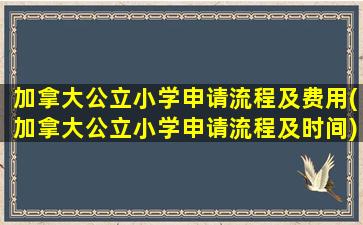 加拿大公立小学申请流程及费用(加拿大公立小学申请流程及时间)